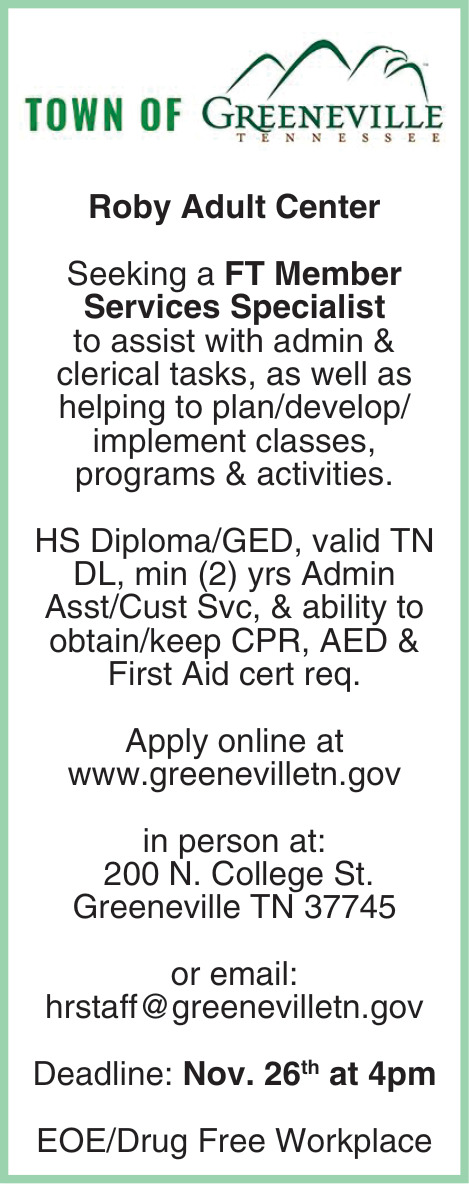 TOWN OF GREENEVILLE
TENNESSEE

Roby Adult Center

Seeking a FT Member Services Specialist to assist with admin & clerical tasks, as well as helping to plan/develop/implement classes, programs & activities.

HS Diploma/GED, valid TN DL, min (2) yrs Admin Asst/Cust Svc, & ability to obtain/keep CPR, AED & First Aid cert req.

Apply online at
www.greenevilletn.gov

in person at:
200 N. College St.
Greeneville TN 37745

or email:
hrstaff@greenevilletn.gov

Deadline: Nov. 26th at 4pm

EOE/Drug Free Workplace